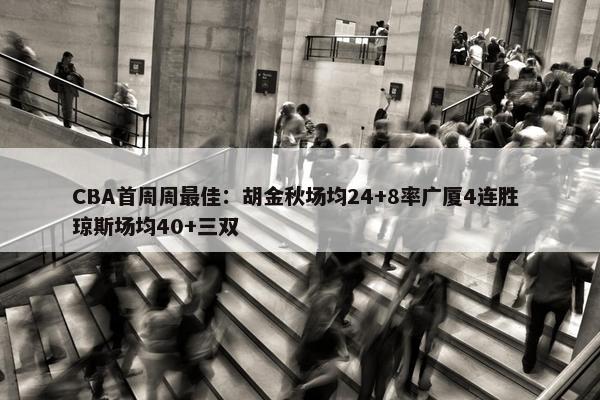 CBA首周周最佳：胡金秋场均24+8率广厦4连胜 琼斯场均40+三双